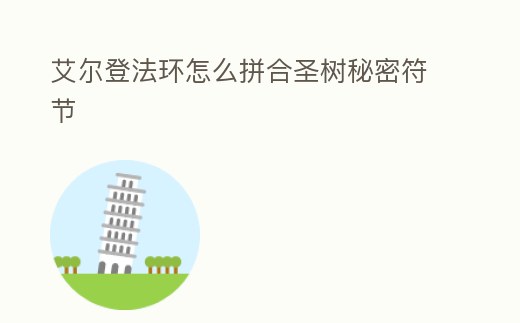 艾尔登法环怎么拼合圣树秘密符节